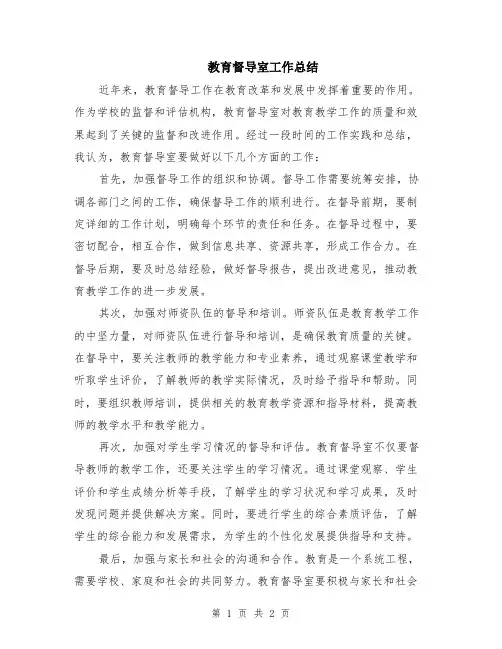 教育督导室工作总结

近年来，教育督导工作在教育改革和发展中发挥着重要的作用。作为学校的监督和评估机构，教育督导室对教育教学工作的质量和效果起到了关键的监督和改进作用。经过一段时间的工作实践和总结，我认为，教育督导室要做好以下几个方面的工作：

首先，加强督导工作的组织和协调。督导工作需要统筹安排，协调各部门之间的工作，确保督导工作的顺利进行。在督导前期，要制定详细的工作计划，明确每个环节的责任和任务。在督导过程中，要密切配合，相互合作，做到信息共享、资源共享，形成工作合力。在督导后期，要及时总结经验，做好督导报告，提出改进意见，推动教育教学工作的进一步发展。

其次，加强对师资队伍的督导和培训。师资队伍是教育教学工作的中坚力量，对师资队伍进行督导和培训，是确保教育质量的关键。在督导中，要关注教师的教学能力和专业素养，通过观察课堂教学和听取学生评价，了解教师的教学实际情况，及时给予指导和帮助。同时，要组织教师培训，提供相关的教育教学资源和指导材料，提高教师的教学水平和教学能力。

再次，加强对学生学习情况的督导和评估。教育督导室不仅要督导教师的教学工作，还要关注学生的学习情况。通过课堂观察、学生评价和学生成绩分析等手段，了解学生的学习状况和学习成果，及时发现问题并提供解决方案。同时，要进行学生的综合素质评估，了解学生的综合能力和发展需求，为学生的个性化发展提供指导和支持。

最后，加强与家长和社会的沟通和合作。教育是一个系统工程，需要学校、家庭和社会的共同努力。教育督导室要积极与家长和社会

第 1 页 共 2 页